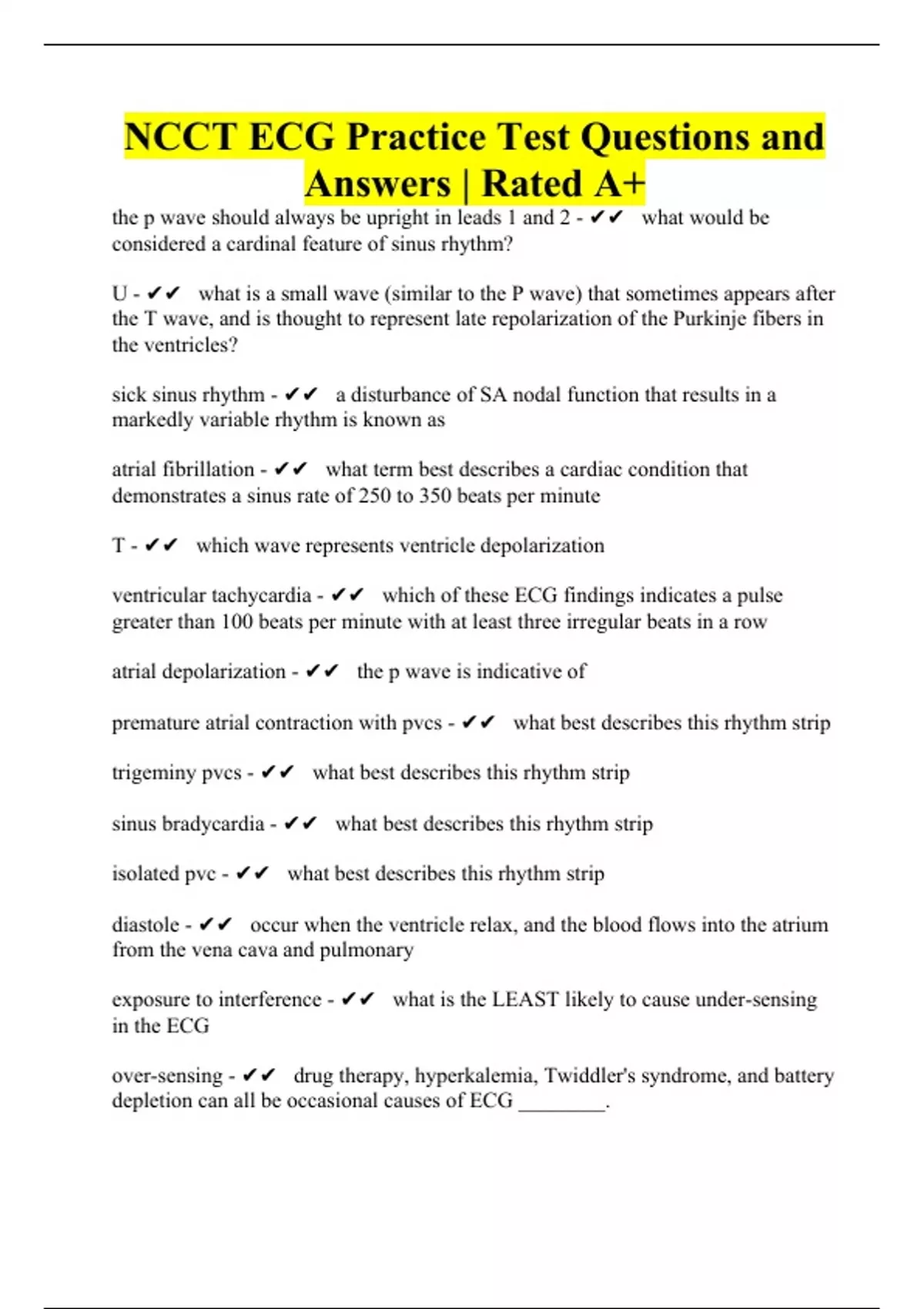 NCCT ECG Practice Test Questions and Answers | Rated A+

the p wave should always be upright in leads 1 and 2 - ✔✔ what would be considered a cardinal feature of sinus rhythm?

U - ✔✔ what is a small wave (similar to the P wave) that sometimes appears after the T wave, and is thought to represent late repolarization of the Purkinje fibers in the ventricles?

sick sinus rhythm - ✔✔ a disturbance of SA nodal function that results in a markedly variable rhythm is known as

atrial fibrillation - ✔✔ what term best describes a cardiac condition that demonstrates a sinus rate of 250 to 350 beats per minute

T - ✔✔ which wave represents ventricle depolarization

ventricular tachycardia - ✔✔ which of these ECG findings indicates a pulse greater than 100 beats per minute with at least three irregular beats in a row

atrial depolarization - ✔✔ the p wave is indicative of

premature atrial contraction with pvcs - ✔✔ what best describes this rhythm strip

trigeminy pvcs - ✔✔ what best describes this rhythm strip

sinus bradycardia - ✔✔ what best describes this rhythm strip

isolated pvc - ✔✔ what best describes this rhythm strip

diastole - ✔✔ occur when the ventricle relax, and the blood flows into the atrium from the vena cava and pulmonary

exposure to interference - ✔✔ what is the LEAST likely to cause under-sensing in the ECG

over-sensing - ✔✔ drug therapy, hyperkalemia, Twiddler's syndrome, and battery depletion can all be occasional causes of ECG ________.